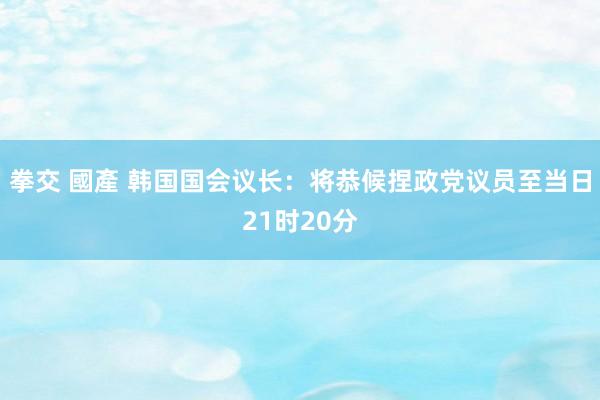 拳交 國產 韩国国会议长：将恭候捏政党议员至当日21时20分